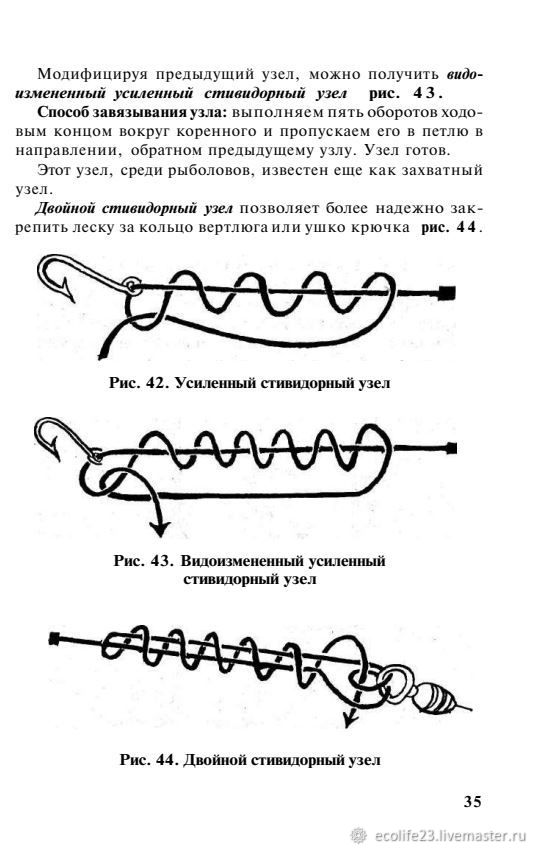 Модифицируя предыдущий узел, можно получить видоизмененный усиленный стивидорный узел рис. 43.

Способ завязывания узла: выполняем пять оборотов ходовым концом вокруг коренного и пропускаем его в петлю в направлении, обратном предыдущему узлу. Узел готов.

Этот узел, среди рыболовов, известен еще как захватный узел.

Двойной стивидорный узел позволяет более надежно закрепить леску за кольцо вертлюга или ушко крючка рис. 44.

Рис. 42. Усиленный стивидорный узел

Рис. 43. Видоизмененный усиленный стивидорный узел

Рис. 44. Двойной стивидорный узел

35

ecolife23.livemaster.ru